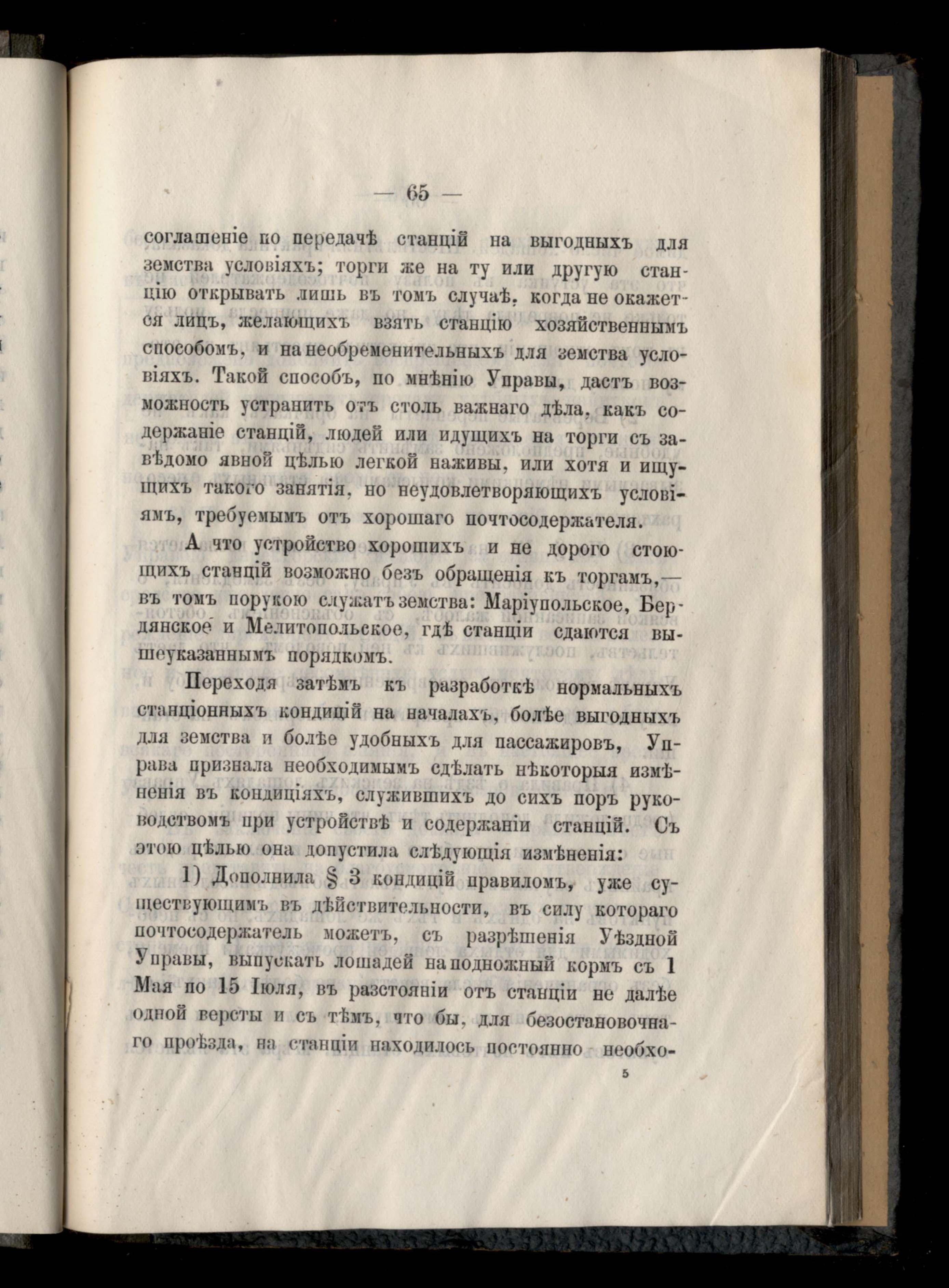 — 65 —

соглашеніе по передачѣ станцій на выгодныхъ для земства условіяхъ; торги же на ту или другую станцію открывать лишь въ томъ случаѣ, когда не окажется лицъ, желающихъ взять станцію хозяйственнымъ способомъ, и на необременительныхъ для земства условіяхъ. Такой способъ, по мнѣнію Управы, дастъ возможность устранить отъ столь важнаго дѣла, какъ содержаніе станцій, людей или идущихъ на торги съ завѣдомо явной цѣлью легкой наживы, или хотя и ищущихъ такого занятія, но неудовлетворяющихъ условіямъ, требуемымъ отъ хорошаго почтосодержателя.

А что устройство хорошихъ и не дорого стоющихъ станцій возможно безъ обращенія къ торгамъ,— въ томъ порукою служатъ земства: Маріупольское, Бердянское и Мелитопольское, гдѣ станціи сдаются вышеуказаннымъ порядкомъ.

Переходя затѣмъ къ разработкѣ нормальныхъ станціонныхъ кондицій на началахъ, болѣе выгодныхъ для земства и болѣе удобныхъ для пассажировъ, Управа признала необходимымъ сдѣлать нѣкоторыя измѣненія въ кондиціяхъ, служившихъ до сихъ поръ руководствомъ при устройствѣ и содержаніи станцій. Съ этою цѣлью она допустила слѣдующія измѣненія:

1) Дополнила § 3 кондицій правиломъ, уже существующимъ въ дѣйствительности, въ силу котораго почтосодержатель можетъ, съ разрѣшенія Уѣздной Управы, выпускать лошадей на подножный кормъ съ 1 Мая по 15 Іюля, въ разстояніи отъ станціи не далѣе одной версты и съ тѣмъ, что бы, для безостановочнаго проѣзда, на станціи находилось постоянно необхо-

5